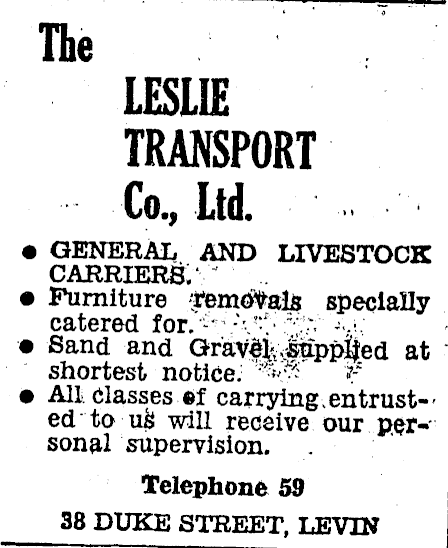 The

LESLIE TRANSPORT Co., Ltd.

● GENERAL AND LIVESTOCK CARRIERS.
● Furniture removals specially catered for.
● Sand and Gravel supplied at shortest notice.
● All classes of carrying entrusted to us will receive our personal supervision.

Telephone 59

38 DUKE STREET, LEVIN